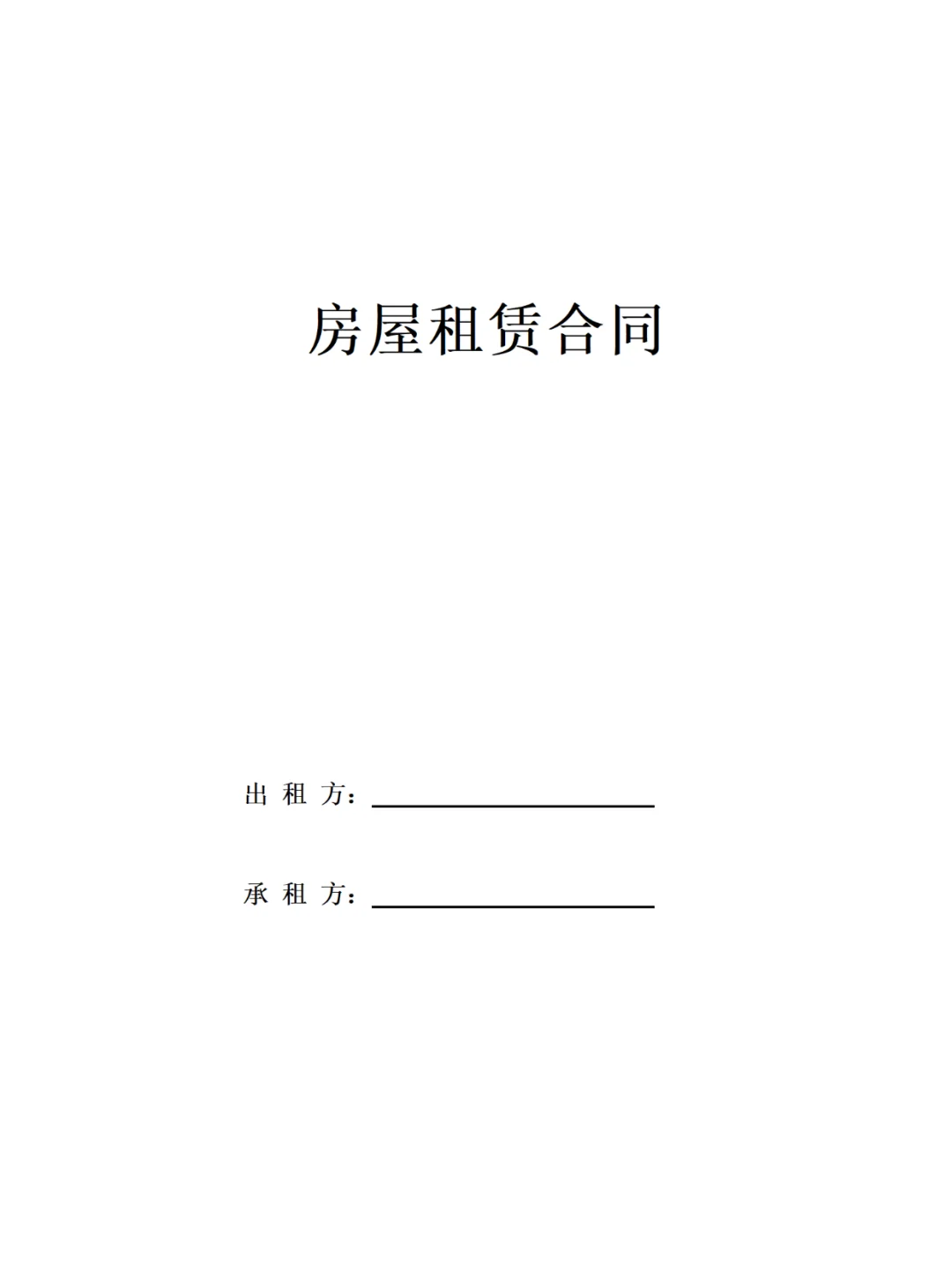 房屋租赁合同

出租方：____

承租方：____